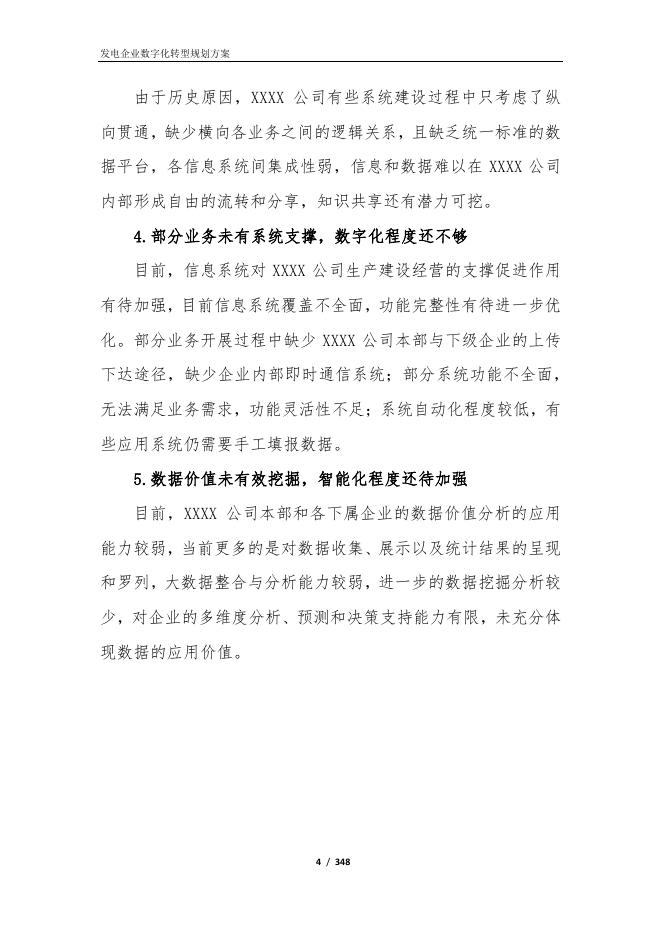 发电企业数字化转型规划方案

由于历史原因，XXXX 公司有些系统建设过程中只考虑了纵向贯通，缺少横向各业务之间的逻辑关系，且缺乏统一标准的数据平台，各信息系统间集成性弱，信息和数据难以在 XXXX 公司内部形成自由的流转和分享，知识共享还有潜力可挖。

4.部分业务未有系统支撑，数字化程度还不够

目前，信息系统对 XXXX 公司生产建设经营的支撑促进作用有待加强，目前信息系统覆盖不全面，功能完整性有待进一步优化。部分业务开展过程中缺少 XXXX 公司本部与下级企业的上传下达途径，缺少企业内部即时通信系统；部分系统功能不全面，无法满足业务需求，功能灵活性不足；系统自动化程度较低，有些应用系统仍需要手工填报数据。

5.数据价值未有效挖掘，智能化程度还待加强

目前，XXXX 公司本部和各下属企业的数据价值分析的应用能力较弱，当前更多的是对数据收集、展示以及统计结果的呈现和罗列，大数据整合与分析能力较弱，进一步的数据挖掘分析较少，对企业的多维度分析、预测和决策支持能力有限，未充分体现数据的应用价值。

4 / 348